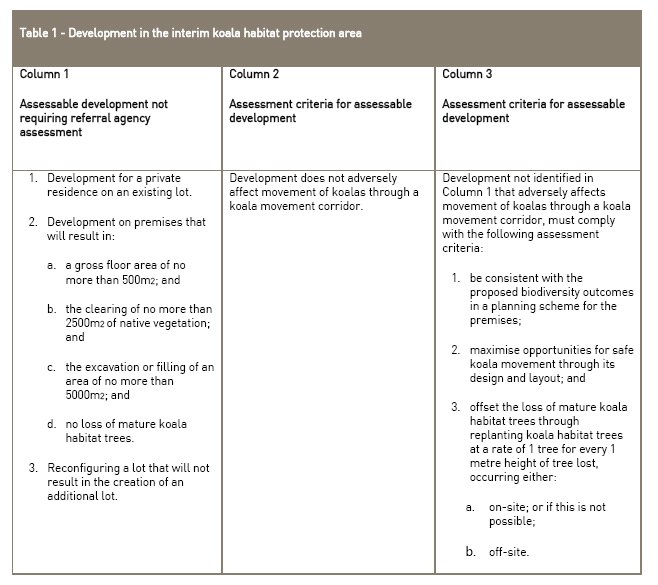 Table 1 - Development in the interim koala habitat protection area

| Column 1<br><br>Assessable development not requiring referral agency assessment | Column 2<br><br>Assessment criteria for assessable development | Column 3<br><br>Assessment criteria for assessable development |
|---|---|---|
| 1. Development for a private residence on an existing lot.<br><br>2. Development on premises that will result in:<br><br>a. a gross floor area of no more than 500m2; and<br><br>b. the clearing of no more than 2500m2 of native vegetation; and<br><br>c. the excavation or filling of an area of no more than 5000m2; and<br><br>d. no loss of mature koala habitat trees.<br><br>3. Reconfiguring a lot that will not result in the creation of an additional lot. | Development does not adversely affect movement of koalas through a koala movement corridor. | Development not identified in Column 1 that adversely affects movement of koalas through a koala movement corridor, must comply with the following assessment criteria:<br><br>1. be consistent with the proposed biodiversity outcomes in a planning scheme for the premises;<br><br>2. maximise opportunities for safe koala movement through its design and layout; and<br><br>3. offset the loss of mature koala habitat trees through replanting koala habitat trees at a rate of 1 tree for every 1 metre height of tree lost, occurring either:<br><br>a. on-site; or if this is not possible;<br><br>b. off-site. |